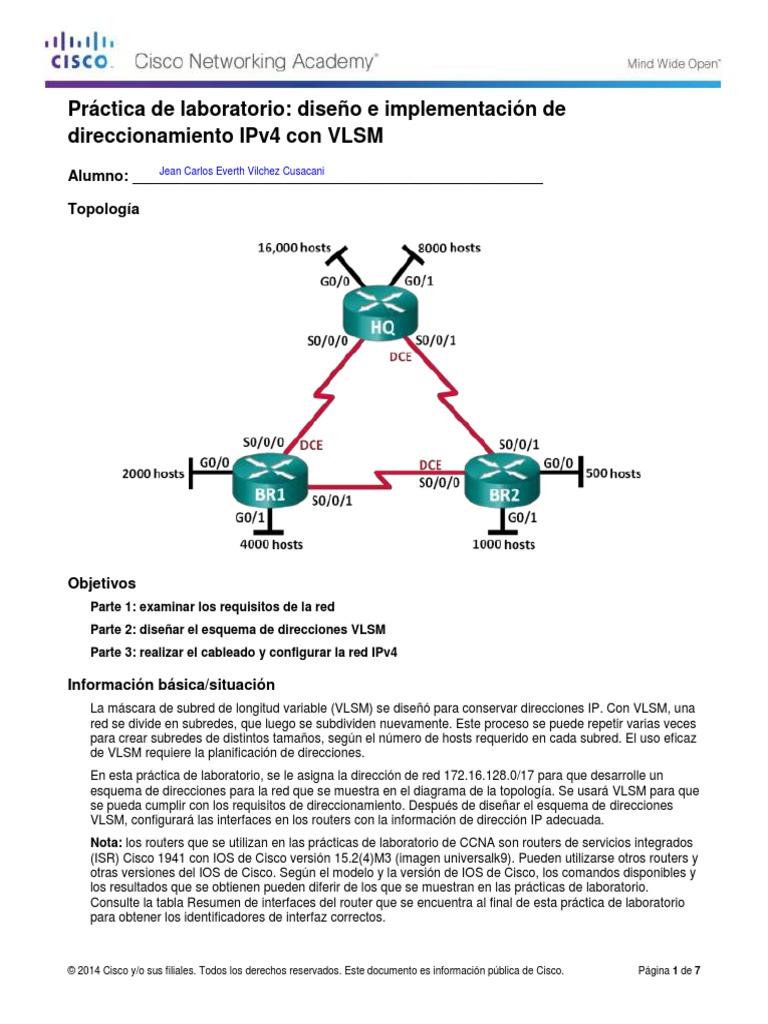 CISCO. Cisco Networking Academy®

Mind Wide Open™

Práctica de laboratorio: diseño e implementación de direccionamiento IPv4 con VLSM

Alumno: Jean Carlos Everth Vilchez Cusacani

Topología

16,000 hosts
8000 hosts
G0/0
G0/1
HQ
S0/0/0
S0/0/1
DCE
S0/0/0
DCE
S0/0/1
2000 hosts
G0/0
BR1
S0/0/1
DCE
S0/0/0
BR2
G0/0
500 hosts
G0/1
4000 hosts
G0/1
1000 hosts

Objetivos

Parte 1: examinar los requisitos de la red

Parte 2: diseñar el esquema de direcciones VLSM

Parte 3: realizar el cableado y configurar la red IPv4

Información básica/situación

La máscara de subred de longitud variable (VLSM) se diseñó para conservar direcciones IP. Con VLSM, una red se divide en subredes, que luego se subdividen nuevamente. Este proceso se puede repetir varias veces para crear subredes de distintos tamaños, según el número de hosts requerido en cada subred. El uso eficaz de VLSM requiere la planificación de direcciones.

En esta práctica de laboratorio, se le asigna la dirección de red 172.16.128.0/17 para que desarrolle un esquema de direcciones para la red que se muestra en el diagrama de la topología. Se usará VLSM para que se pueda cumplir con los requisitos de direccionamiento. Después de diseñar el esquema de direcciones VLSM, configurará las interfaces en los routers con la información de dirección IP adecuada.

Nota: los routers que se utilizan en las prácticas de laboratorio de CCNA son routers de servicios integrados (ISR) Cisco 1941 con IOS de Cisco versión 15.2(4)M3 (imagen universalk9). Pueden utilizarse otros routers y otras versiones del IOS de Cisco. Según el modelo y la versión de IOS de Cisco, los comandos disponibles y los resultados que se obtienen pueden diferir de los que se muestran en las prácticas de laboratorio. Consulte la tabla Resumen de interfaces del router que se encuentra al final de esta práctica de laboratorio para obtener los identificadores de interfaz correctos.

© 2014 Cisco y/o sus filiales. Todos los derechos reservados. Este documento es información pública de Cisco.

Página 1 de 7